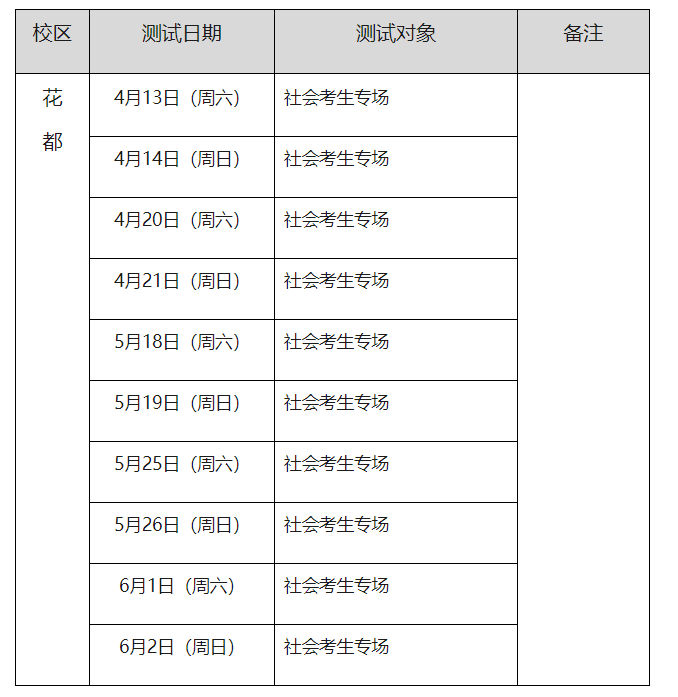 | 校区 | 测试日期 | 测试对象 | 备注 |
|---|---|---|---|
| 花都 | 4月13日（周六） | 社会考生专场 | |
| | 4月14日（周日） | 社会考生专场 | |
| | 4月20日（周六） | 社会考生专场 | |
| | 4月21日（周日） | 社会考生专场 | |
| | 5月18日（周六） | 社会考生专场 | |
| | 5月19日（周日） | 社会考生专场 | |
| | 5月25日（周六） | 社会考生专场 | |
| | 5月26日（周日） | 社会考生专场 | |
| | 6月1日（周六） | 社会考生专场 | |
| | 6月2日（周日） | 社会考生专场 | |